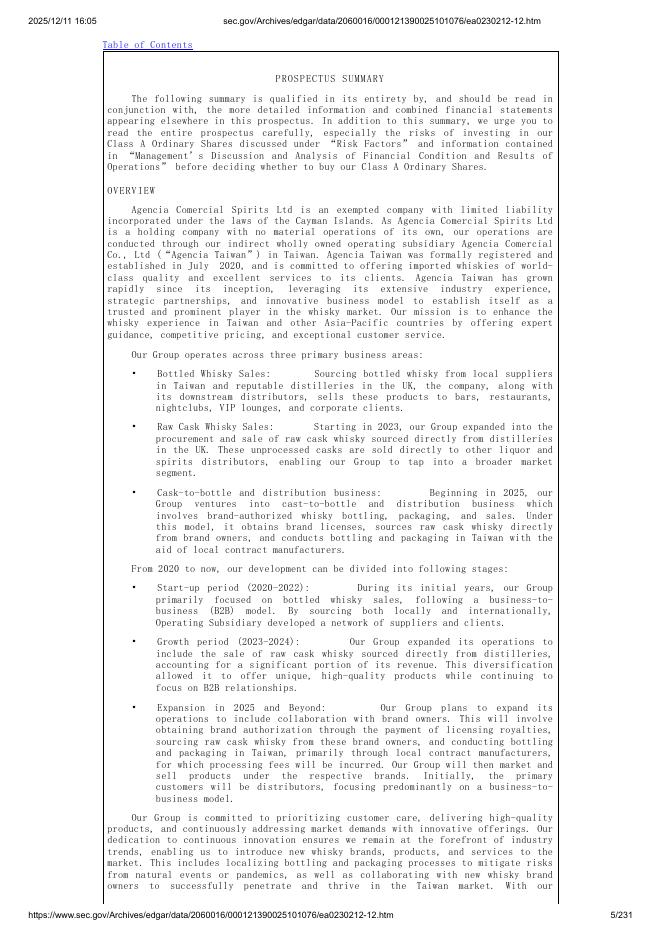 2025/12/11 16:05    sec.gov/Archives/edgar/data/2060016/000121390025101076/ea0230212-12.htm

Table of Contents

PROSPECTUS SUMMARY

The following summary is qualified in its entirety by, and should be read in conjunction with, the more detailed information and combined financial statements appearing elsewhere in this prospectus. In addition to this summary, we urge you to read the entire prospectus carefully, especially the risks of investing in our Class A Ordinary Shares discussed under "Risk Factors" and information contained in "Management's Discussion and Analysis of Financial Condition and Results of Operations" before deciding whether to buy our Class A Ordinary Shares.

OVERVIEW

Agencia Comercial Spirits Ltd is an exempted company with limited liability incorporated under the laws of the Cayman Islands. As Agencia Comercial Spirits Ltd is a holding company with no material operations of its own, our operations are conducted through our indirect wholly owned operating subsidiary Agencia Comercial Co., Ltd ("Agencia Taiwan") in Taiwan. Agencia Taiwan was formally registered and established in July 2020, and is committed to offering imported whiskies of world-class quality and excellent services to its clients. Agencia Taiwan has grown rapidly since its inception, leveraging its extensive industry experience, strategic partnerships, and innovative business model to establish itself as a trusted and prominent player in the whisky market. Our mission is to enhance the whisky experience in Taiwan and other Asia-Pacific countries by offering expert guidance, competitive pricing, and exceptional customer service.

Our Group operates across three primary business areas:

• Bottled Whisky Sales: Sourcing bottled whisky from local suppliers in Taiwan and reputable distilleries in the UK, the company, along with its downstream distributors, sells these products to bars, restaurants, nightclubs, VIP lounges, and corporate clients.

• Raw Cask Whisky Sales: Starting in 2023, our Group expanded into the procurement and sale of raw cask whisky sourced directly from distilleries in the UK. These unprocessed casks are sold directly to other liquor and spirits distributors, enabling our Group to tap into a broader market segment.

• Cask-to-bottle and distribution business: Beginning in 2025, our Group ventures into cast-to-bottle and distribution business which involves brand-authorized whisky bottling, packaging, and sales. Under this model, it obtains brand licenses, sources raw cask whisky directly from brand owners, and conducts bottling and packaging in Taiwan with the aid of local contract manufacturers.

From 2020 to now, our development can be divided into following stages:

• Start-up period (2020-2022): During its initial years, our Group primarily focused on bottled whisky sales, following a business-to-business (B2B) model. By sourcing both locally and internationally, Operating Subsidiary developed a network of suppliers and clients.

• Growth period (2023-2024): Our Group expanded its operations to include the sale of raw cask whisky sourced directly from distilleries, accounting for a significant portion of its revenue. This diversification allowed it to offer unique, high-quality products while continuing to focus on B2B relationships.

• Expansion in 2025 and Beyond: Our Group plans to expand its operations to include collaboration with brand owners. This will involve obtaining brand authorization through the payment of licensing royalties, sourcing raw cask whisky from these brand owners, and conducting bottling and packaging in Taiwan, primarily through local contract manufacturers, for which processing fees will be incurred. Our Group will then market and sell products under the respective brands. Initially, the primary customers will be distributors, focusing predominantly on a business-to-business model.

Our Group is committed to prioritizing customer care, delivering high-quality products, and continuously addressing market demands with innovative offerings. Our dedication to continuous innovation ensures we remain at the forefront of industry trends, enabling us to introduce new whisky brands, products, and services to the market. This includes localizing bottling and packaging processes to mitigate risks from natural events or pandemics, as well as collaborating with new whisky brand owners to successfully penetrate and thrive in the Taiwan market. With our

https://www.sec.gov/Archives/edgar/data/2060016/000121390025101076/ea0230212-12.htm    5/231